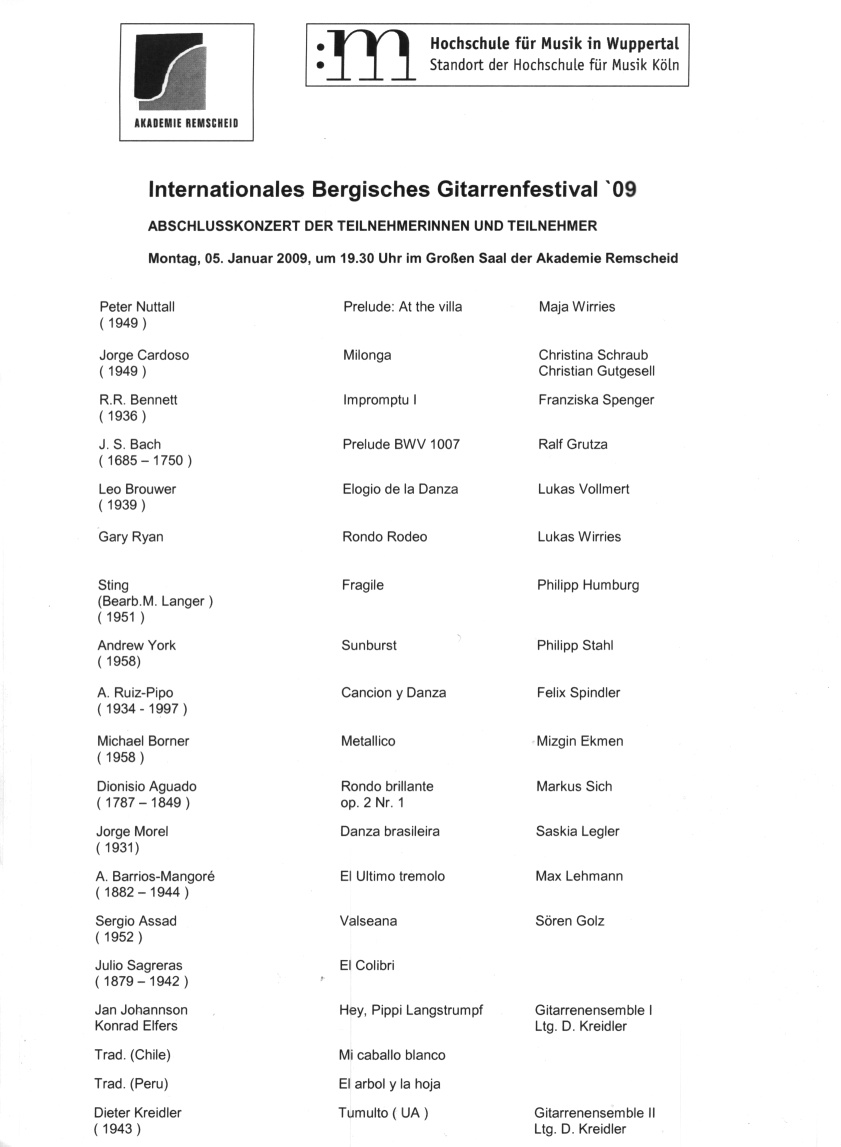 AKADEMIE REMSCHEID

Hochschule für Musik in Wuppertal
Standort der Hochschule für Musik Köln

Internationales Bergisches Gitarrenfestival `09

ABSCHLUSSKONZERT DER TEILNEHMERINNEN UND TEILNEHMER

Montag, 05. Januar 2009, um 19.30 Uhr im Großen Saal der Akademie Remscheid

| | | |
|---|---|---|
| Peter Nuttall ( 1949 ) | Prelude: At the villa | Maja Wirries |
| Jorge Cardoso ( 1949 ) | Milonga | Christina Schraub Christian Gutgesell |
| R.R. Bennett ( 1936 ) | Impromptu I | Franziska Spenger |
| J. S. Bach ( 1685 – 1750 ) | Prelude BWV 1007 | Ralf Grutza |
| Leo Brouwer ( 1939 ) | Elogio de la Danza | Lukas Vollmert |
| Gary Ryan | Rondo Rodeo | Lukas Wirries |
| Sting (Bearb.M. Langer ) ( 1951 ) | Fragile | Philipp Humburg |
| Andrew York ( 1958) | Sunburst | Philipp Stahl |
| A. Ruiz-Pipo ( 1934 - 1997 ) | Cancion y Danza | Felix Spindler |
| Michael Borner ( 1958 ) | Metallico | Mizgin Ekmen |
| Dionisio Aguado ( 1787 – 1849 ) | Rondo brillante op. 2 Nr. 1 | Markus Sich |
| Jorge Morel ( 1931) | Danza brasileira | Saskia Legler |
| A. Barrios-Mangoré ( 1882 – 1944 ) | El Ultimo tremolo | Max Lehmann |
| Sergio Assad ( 1952 ) | Valseana | Sören Golz |
| Julio Sagreras ( 1879 – 1942 ) | El Colibri | |
| Jan Johannson Konrad Elfers | Hey, Pippi Langstrumpf | Gitarrenensemble I Ltg. D. Kreidler |
| Trad. (Chile) | Mi caballo blanco | |
| Trad. (Peru) | El arbol y la hoja | |
| Dieter Kreidler ( 1943 ) | Tumulto ( UA ) | Gitarrenensemble II Ltg. D. Kreidler |